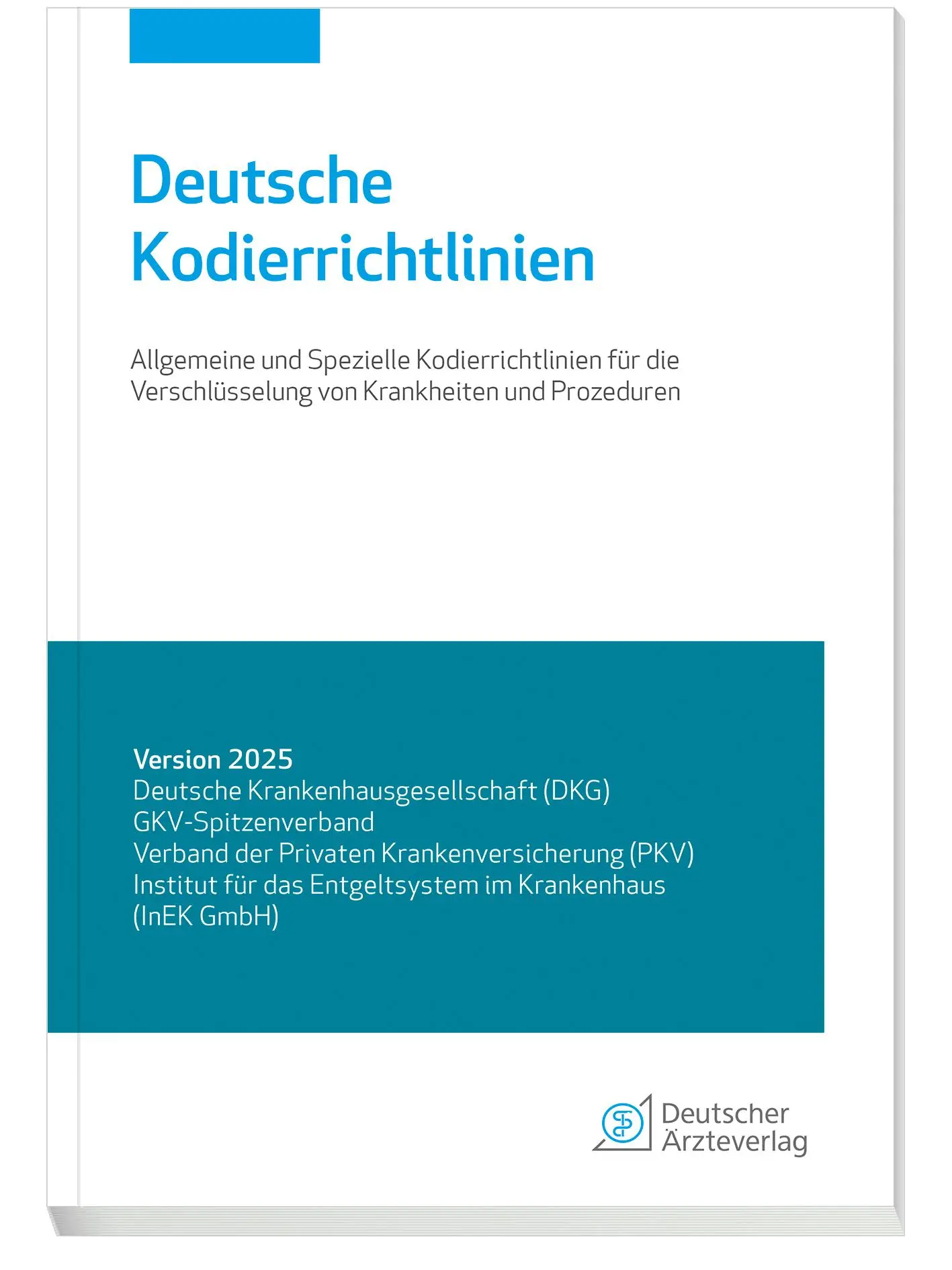 Deutsche Kodierrichtlinien

Allgemeine und Spezielle Kodierrichtlinien für die Verschlüsselung von Krankheiten und Prozeduren

Version 2025
Deutsche Krankenhausgesellschaft (DKG)
GKV-Spitzenverband
Verband der Privaten Krankenversicherung (PKV)
Institut für das Entgeltsystem im Krankenhaus (InEK GmbH)

Deutscher Ärzteverlag